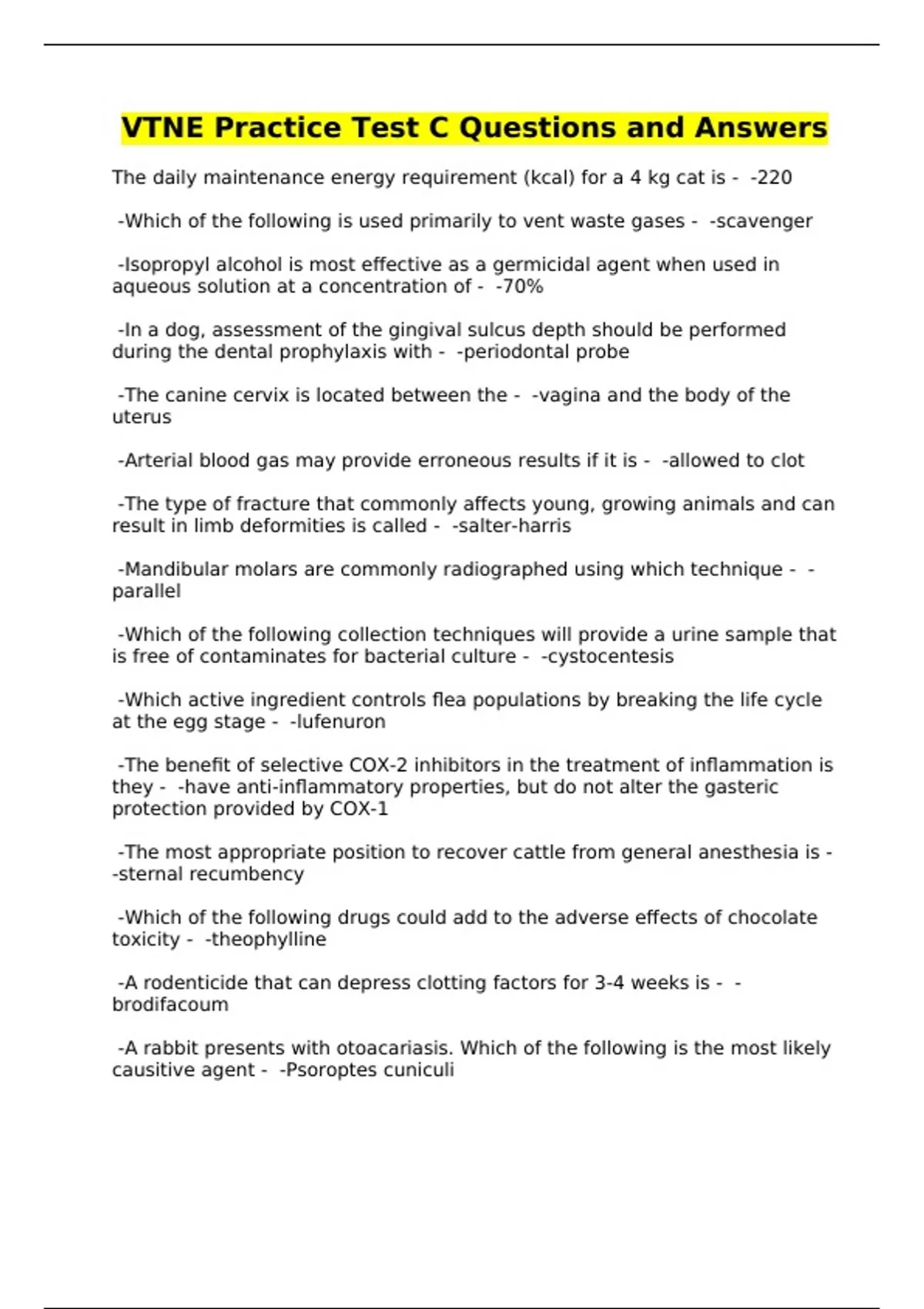 VTNE Practice Test C Questions and Answers

The daily maintenance energy requirement (kcal) for a 4 kg cat is - -220

-Which of the following is used primarily to vent waste gases - -scavenger

-Isopropyl alcohol is most effective as a germicidal agent when used in aqueous solution at a concentration of - -70%

-In a dog, assessment of the gingival sulcus depth should be performed during the dental prophylaxis with - -periodontal probe

-The canine cervix is located between the - -vagina and the body of the uterus

-Arterial blood gas may provide erroneous results if it is - -allowed to clot

-The type of fracture that commonly affects young, growing animals and can result in limb deformities is called - -salter-harris

-Mandibular molars are commonly radiographed using which technique - -parallel

-Which of the following collection techniques will provide a urine sample that is free of contaminates for bacterial culture - -cystocentesis

-Which active ingredient controls flea populations by breaking the life cycle at the egg stage - -lufenuron

-The benefit of selective COX-2 inhibitors in the treatment of inflammation is they - -have anti-inflammatory properties, but do not alter the gasteric protection provided by COX-1

-The most appropriate position to recover cattle from general anesthesia is - -sternal recumbency

-Which of the following drugs could add to the adverse effects of chocolate toxicity - -theophylline

-A rodenticide that can depress clotting factors for 3-4 weeks is - -brodifacoum

-A rabbit presents with otoacariasis. Which of the following is the most likely causitive agent - -Psoroptes cuniculi